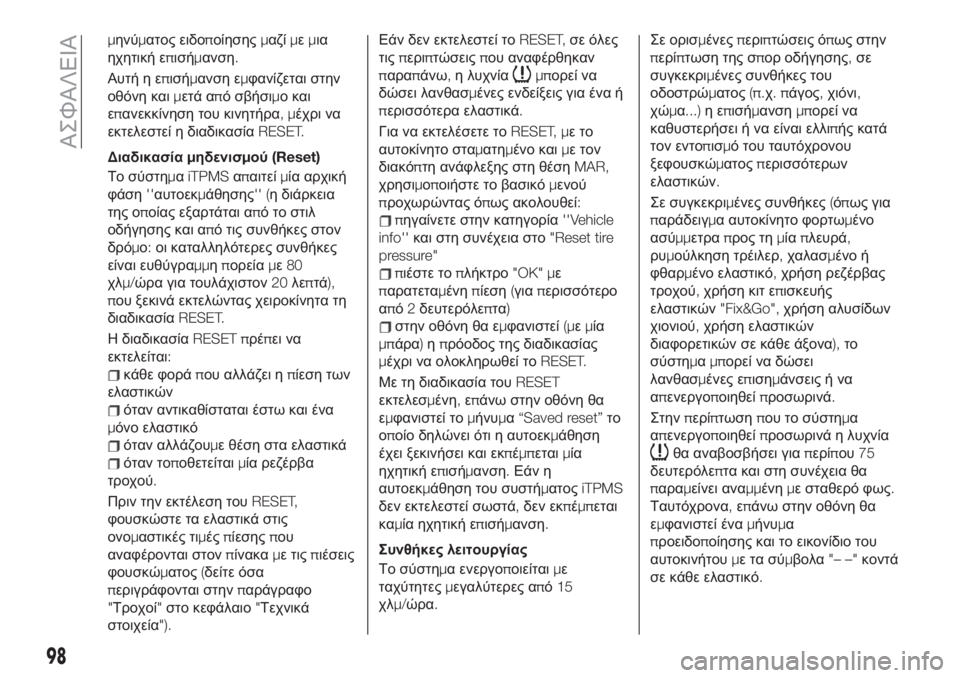 ΑΣΦΑΛΕΙΑ

μηνύματος ειδοποίησης μαζί με μια ηχητική επισήμανση.

Αυτή η επισήμανση εμφανίζεται στην οθόνη και μετά από σβήσιμο και επανεκκίνηση του κινητήρα, μέχρι να εκτελεστεί η διαδικασία RESET.

Διαδικασία μηδενισμού (Reset)

Το σύστημα iTPMS απαιτεί μία αρχική φάση ''αυτοεκμάθησης'' (η διάρκεια της οποίας εξαρτάται από το στιλ οδήγησης και από τις συνθήκες στον δρόμο: οι καταλληλότερες συνθήκες είναι ευθύγραμμη πορεία με 80 χλμ/ώρα για τουλάχιστον 20 λεπτά), που ξεκινά εκτελώντας χειροκίνητα τη διαδικασία RESET.

Η διαδικασία RESET πρέπει να εκτελείται:

κάθε φορά που αλλάζει η πίεση των ελαστικών

όταν αντικαθίσταται έστω και ένα μόνο ελαστικό

όταν αλλάζουμε θέση στα ελαστικά

όταν τοποθετείται μία ρεζέρβα τροχού.

Πριν την εκτέλεση του RESET, φουσκώστε τα ελαστικά στις ονομαστικές τιμές πίεσης που αναφέρονται στον πίνακα με τις πιέσεις φουσκώματος (δείτε όσα περιγράφονται στην παράγραφο "Τροχοί" στο κεφάλαιο "Τεχνικά στοιχεία").

Εάν δεν εκτελεστεί το RESET, σε όλες τις περιπτώσεις που αναφέρθηκαν παραπάνω, η λυχνία μπορεί να δώσει λανθασμένες ενδείξεις για ένα ή περισσότερα ελαστικά.

Για να εκτελέσετε το RESET, με το αυτοκίνητο σταματημένο και με τον διακόπτη ανάφλεξης στη θέση MAR, χρησιμοποιήστε το βασικό μενού προχωρώντας όπως ακολουθεί:

πηγαίνετε στην κατηγορία ''Vehicle info'' και στη συνέχεια στο "Reset tire pressure"

πιέστε το πλήκτρο "OK" με παρατεταμένη πίεση (για περισσότερο από 2 δευτερόλεπτα)

στην οθόνη θα εμφανιστεί (με μία μπάρα) η πρόοδος της διαδικασίας μέχρι να ολοκληρωθεί το RESET.

Με τη διαδικασία του RESET εκτελεσμένη, επάνω στην οθόνη θα εμφανιστεί το μήνυμα “Saved reset” το οποίο δηλώνει ότι η αυτοεκμάθηση έχει ξεκινήσει και εκπέμπεται μία ηχητική επισήμανση. Εάν η αυτοεκμάθηση του συστήματος iTPMS δεν εκτελεστεί σωστά, δεν εκπέμπεται καμία ηχητική επισήμανση.

Συνθήκες λειτουργίας

Το σύστημα ενεργοποιείται με ταχύτητες μεγαλύτερες από 15 χλμ/ώρα.

Σε ορισμένες περιπτώσεις όπως στην περίπτωση της σπορ οδήγησης, σε συγκεκριμένες συνθήκες του οδοστρώματος (π.χ. πάγος, χιόνι, χώμα...) η επισήμανση μπορεί να καθυστερήσει ή να είναι ελλιπής κατά τον εντοπισμό του ταυτόχρονου ξεφουσκώματος περισσότερων ελαστικών.

Σε συγκεκριμένες συνθήκες (όπως για παράδειγμα αυτοκίνητο φορτωμένο ασύμμετρα προς τη μία πλευρά, ρυμούλκηση τρέιλερ, χαλασμένο ή φθαρμένο ελαστικό, χρήση ρεζέρβας τροχού, χρήση κιτ επισκευής ελαστικών "Fix&Go", χρήση αλυσίδων χιονιού, χρήση ελαστικών διαφορετικών σε κάθε άξονα), το σύστημα μπορεί να δώσει λανθασμένες επισημάνσεις ή να απενεργοποιηθεί προσωρινά.

Στην περίπτωση που το σύστημα απενεργοποιηθεί προσωρινά η λυχνία θα αναβοσβήσει για περίπου 75 δευτερόλεπτα και στη συνέχεια θα παραμείνει αναμμένη με σταθερό φως. Ταυτόχρονα, επάνω στην οθόνη θα εμφανιστεί ένα μήνυμα προειδοποίησης και το εικονίδιο του αυτοκινήτου με τα σύμβολα "– –" κοντά σε κάθε ελαστικό.

98